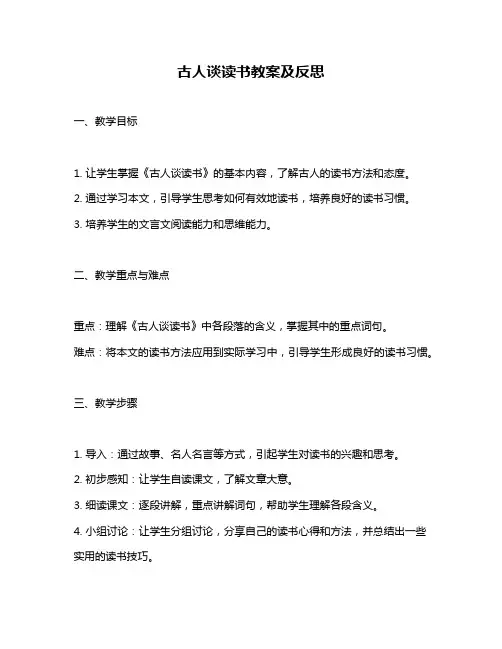 古人谈读书教案及反思

一、教学目标

1. 让学生掌握《古人谈读书》的基本内容，了解古人的读书方法和态度。

2. 通过学习本文，引导学生思考如何有效地读书，培养良好的读书习惯。

3. 培养学生的文言文阅读能力和思维能力。

二、教学重点与难点

重点：理解《古人谈读书》中各段落的含义，掌握其中的重点词句。

难点：将本文的读书方法应用到实际学习中，引导学生形成良好的读书习惯。

三、教学步骤

1. 导入：通过故事、名人名言等方式，引起学生对读书的兴趣和思考。

2. 初步感知：让学生自读课文，了解文章大意。

3. 细读课文：逐段讲解，重点讲解词句，帮助学生理解各段含义。

4. 小组讨论：让学生分组讨论，分享自己的读书心得和方法，并总结出一些实用的读书技巧。